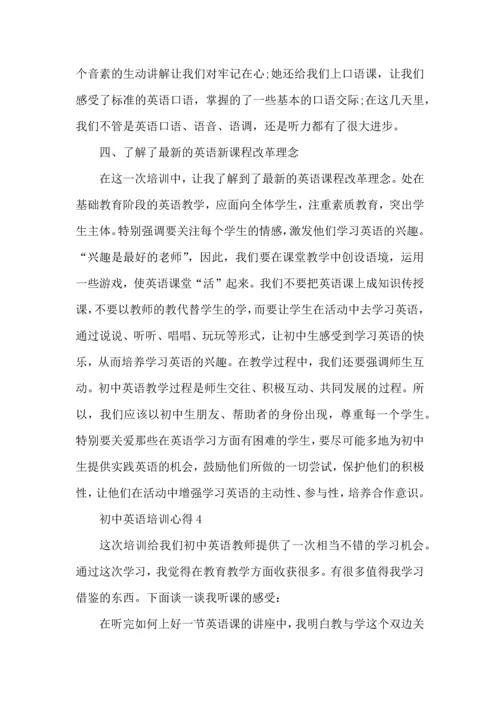 个音素的生动讲解让我们对牢记在心;她还给我们上口语课，让我们感受了标准的英语口语，掌握的了一些基本的口语交际;在这几天里，我们不管是英语口语、语音、语调，还是听力都有了很大进步。

四、了解了最新的英语新课程改革理念

在这一次培训中，让我了解到了最新的英语课程改革理念。处在基础教育阶段的英语教学，应面向全体学生，注重素质教育，突出学生主体。特别强调要关注每个学生的情感，激发他们学习英语的兴趣。“兴趣是最好的老师”，因此，我们要在课堂教学中创设语境，运用一些游戏，使英语课堂“活”起来。我们不要把英语课上成知识传授课，不要以教师的教代替学生的学，而要让学生在活动中去学习英语，通过说说、听听、唱唱、玩玩等形式，让初中生感受到学习英语的快乐，从而培养学习英语的兴趣。在教学过程中，我们还要强调师生互动。初中英语教学过程是师生交往、积极互动、共同发展的过程。所以，我们应该以初中生朋友、帮助者的身份出现，尊重每一个学生。特别要关爱那些在英语学习方面有困难的学生，要尽可能多地为初中生提供实践英语的机会，鼓励他们所做的一切尝试，保护他们的积极性，让他们在活动中增强学习英语的主动性、参与性，培养合作意识。

初中英语培训心得 4

这次培训给我们初中英语教师提供了一次相当不错的学习机会。通过这次学习，我觉得在教育教学方面收获很多。有很多值得我学习借鉴的东西。下面谈一谈我听课的感受:

在听完如何上好一节英语课的讲座中，我明白教与学这个双边关